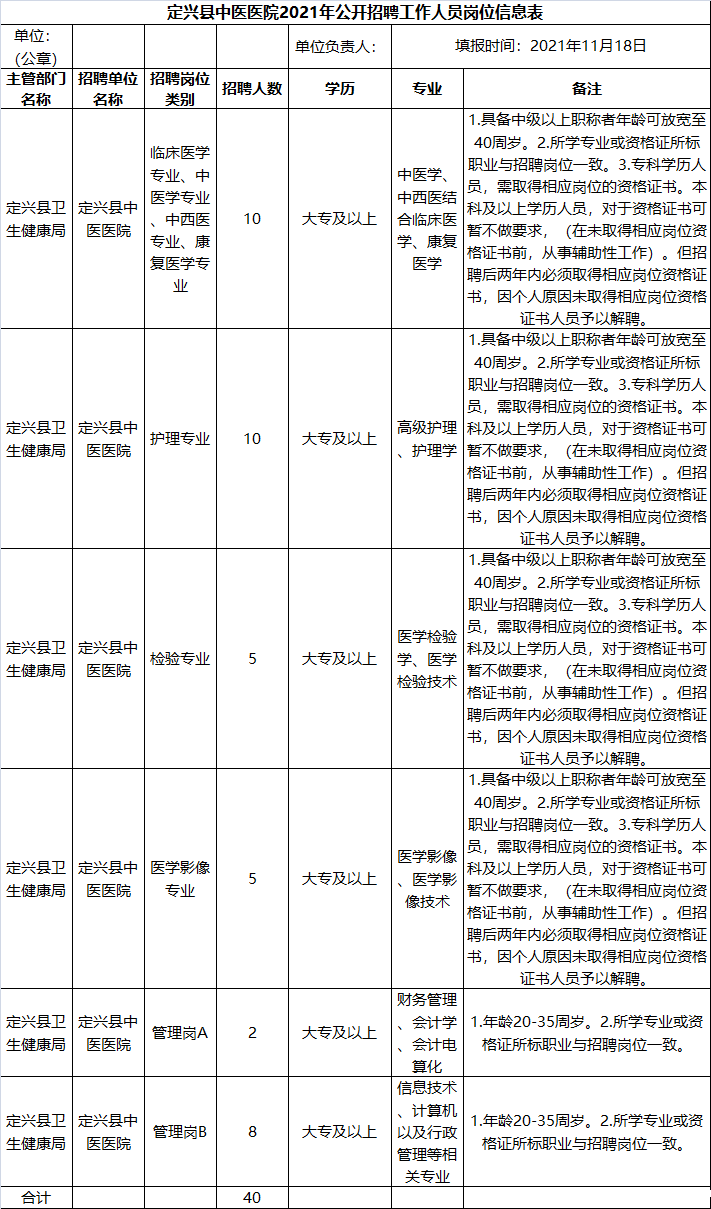 定兴县中医医院2021年公开招聘工作人员岗位信息表

单位:(公章)  单位负责人:  填报时间:2021年11月18日

| 主管部门名称 | 招聘单位名称 | 招聘岗位类别 | 招聘人数 | 学历 | 专业 | 备注 |
|---|---|---|---|---|---|---|
| 定兴县卫生健康局 | 定兴县中医医院 | 临床医学专业、中医学专业、中西医专业、康复医学专业 | 10 | 大专及以上 | 中医学、中西医结合临床医学、康复医学 | 1.具备中级以上职称者年龄可放宽至40周岁。2.所学专业或资格证所标职业与招聘岗位一致。3.专科学历人员,需取得相应岗位的资格证书。本科及以上学历人员,对于资格证书可暂不做要求,(在未取得相应岗位资格证书前,从事辅助性工作)。但招聘后两年内必须取得相应岗位资格证书,因个人原因未取得相应岗位资格证书人员予以解聘。 |
| 定兴县卫生健康局 | 定兴县中医医院 | 护理专业 | 10 | 大专及以上 | 高级护理、护理学 | 1.具备中级以上职称者年龄可放宽至40周岁。2.所学专业或资格证所标职业与招聘岗位一致。3.专科学历人员,需取得相应岗位的资格证书。本科及以上学历人员,对于资格证书可暂不做要求,(在未取得相应岗位资格证书前,从事辅助性工作)。但招聘后两年内必须取得相应岗位资格证书,因个人原因未取得相应岗位资格证书人员予以解聘。 |
| 定兴县卫生健康局 | 定兴县中医医院 | 检验专业 | 5 | 大专及以上 | 医学检验学、医学检验技术 | 1.具备中级以上职称者年龄可放宽至40周岁。2.所学专业或资格证所标职业与招聘岗位一致。3.专科学历人员,需取得相应岗位的资格证书。本科及以上学历人员,对于资格证书可暂不做要求,(在未取得相应岗位资格证书前,从事辅助性工作)。但招聘后两年内必须取得相应岗位资格证书,因个人原因未取得相应岗位资格证书人员予以解聘。 |
| 定兴县卫生健康局 | 定兴县中医医院 | 医学影像专业 | 5 | 大专及以上 | 医学影像、医学影像技术 | 1.具备中级以上职称者年龄可放宽至40周岁。2.所学专业或资格证所标职业与招聘岗位一致。3.专科学历人员,需取得相应岗位的资格证书。本科及以上学历人员,对于资格证书可暂不做要求,(在未取得相应岗位资格证书前,从事辅助性工作)。但招聘后两年内必须取得相应岗位资格证书,因个人原因未取得相应岗位资格证书人员予以解聘。 |
| 定兴县卫生健康局 | 定兴县中医医院 | 管理岗A | 2 | 大专及以上 | 财务管理、会计学、会计电算化 | 1.年龄20-35周岁。2.所学专业或资格证所标职业与招聘岗位一致。 |
| 定兴县卫生健康局 | 定兴县中医医院 | 管理岗B | 8 | 大专及以上 | 信息技术、计算机以及行政管理等相关专业 | 1.年龄20-35周岁。2.所学专业或资格证所标职业与招聘岗位一致。 |
| 合计 |  |  | 40 |  |  |  |